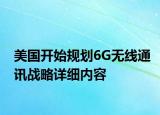 美国开始规划6G无线通讯战略详细内容